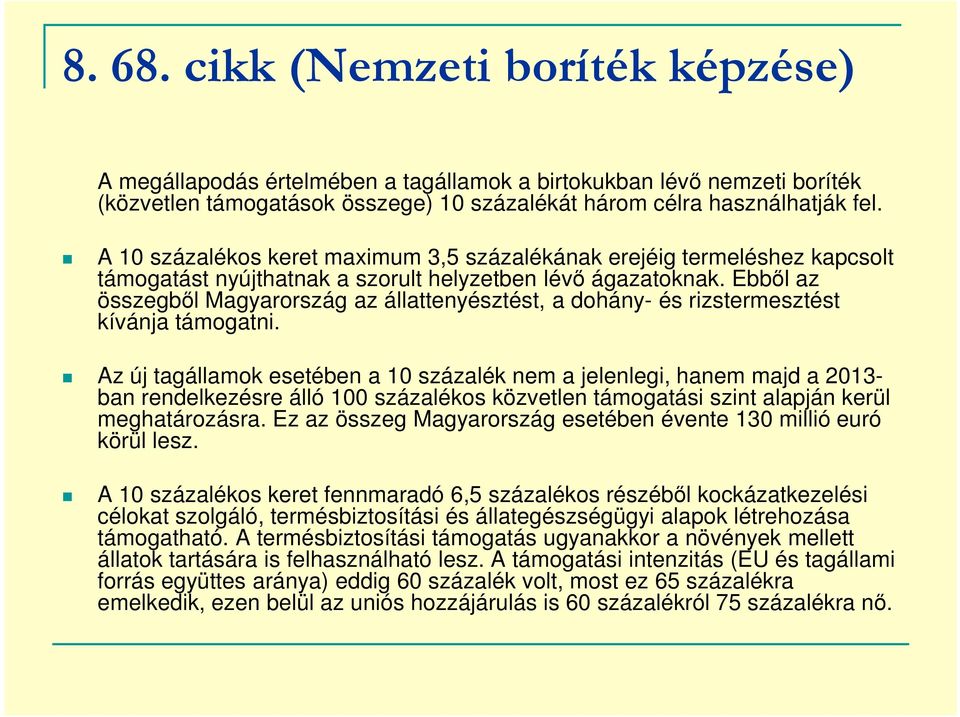 8. 68. cikk (Nemzeti boríték képzése)

A megállapodás értelmében a tagállamok a birtokukban lévő nemzeti boríték (közvetlen támogatások összege) 10 százalékát három célra használhatják fel.

A 10 százalékos keret maximum 3,5 százalékának erejéig termeléshez kapcsolt támogatást nyújthatnak a szorult helyzetben lévő ágazatoknak. Ebből az összegből Magyarország az állattenyésztést, a dohány- és rizstermesztést kívánja támogatni.

Az új tagállamok esetében a 10 százalék nem a jelenlegi, hanem majd a 2013-ban rendelkezésre álló 100 százalékos közvetlen támogatási szint alapján kerül meghatározásra. Ez az összeg Magyarország esetében évente 130 millió euró körül lesz.

A 10 százalékos keret fennmaradó 6,5 százalékos részéből kockázatkezelési célokat szolgáló, termésbiztosítási és állategészségügyi alapok létrehozása támogatható. A termésbiztosítási támogatás ugyanakkor a növények mellett állatok tartására is felhasználható lesz. A támogatási intenzitás (EU és tagállami forrás együttes aránya) eddig 60 százalék volt, most ez 65 százalékra emelkedik, ezen belül az uniós hozzájárulás is 60 százalékról 75 százalékra nő.